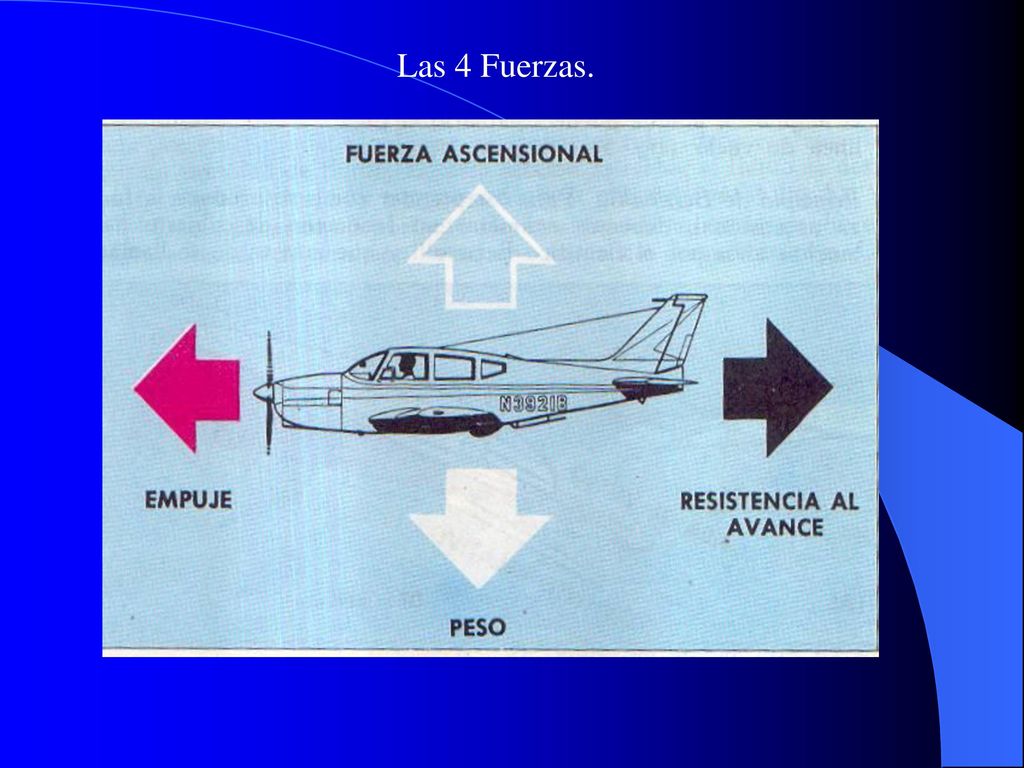 Las 4 Fuerzas.

FUERZA ASCENSIONAL

N3921B

EMPUJE

RESISTENCIA AL AVANCE

PESO